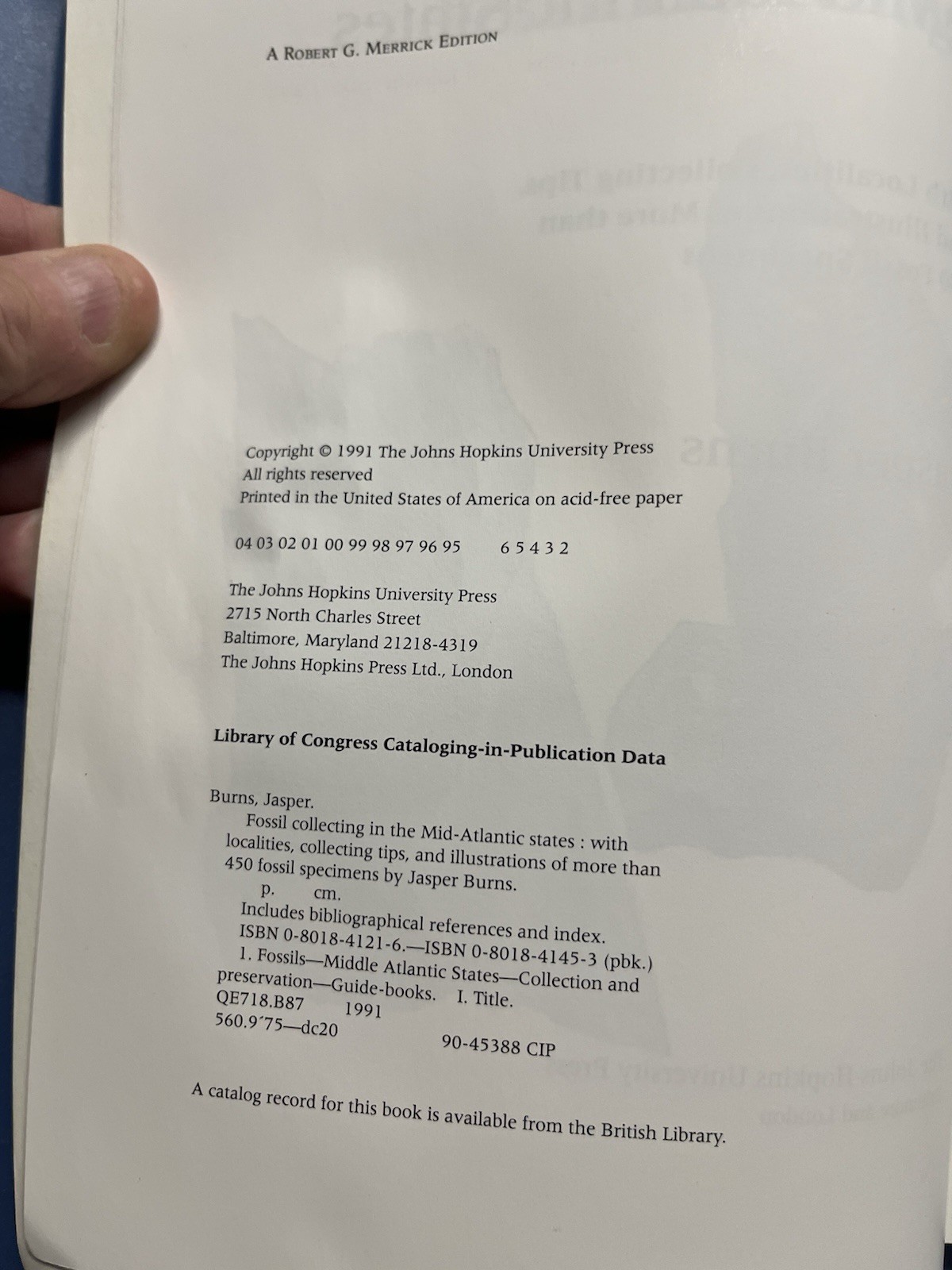 A Robert G. Merrick Edition

Copyright © 1991 The Johns Hopkins University Press
All rights reserved
Printed in the United States of America on acid-free paper

04 03 02 01 00 99 98 97 96 95     6 5 4 3 2

The Johns Hopkins University Press
2715 North Charles Street
Baltimore, Maryland 21218-4319
The Johns Hopkins Press Ltd., London

Library of Congress Cataloging-in-Publication Data

Burns, Jasper.
Fossil collecting in the Mid-Atlantic states : with localities, collecting tips, and illustrations of more than 450 fossil specimens by Jasper Burns.
p.     cm.
Includes bibliographical references and index.
ISBN 0-8018-4121-6.—ISBN 0-8018-4145-3 (pbk.)
1. Fossils—Middle Atlantic States—Collection and preservation—Guide-books.   I. Title.
QE718.B87     1991
560.9'75—dc20
90-45388 CIP

A catalog record for this book is available from the British Library.